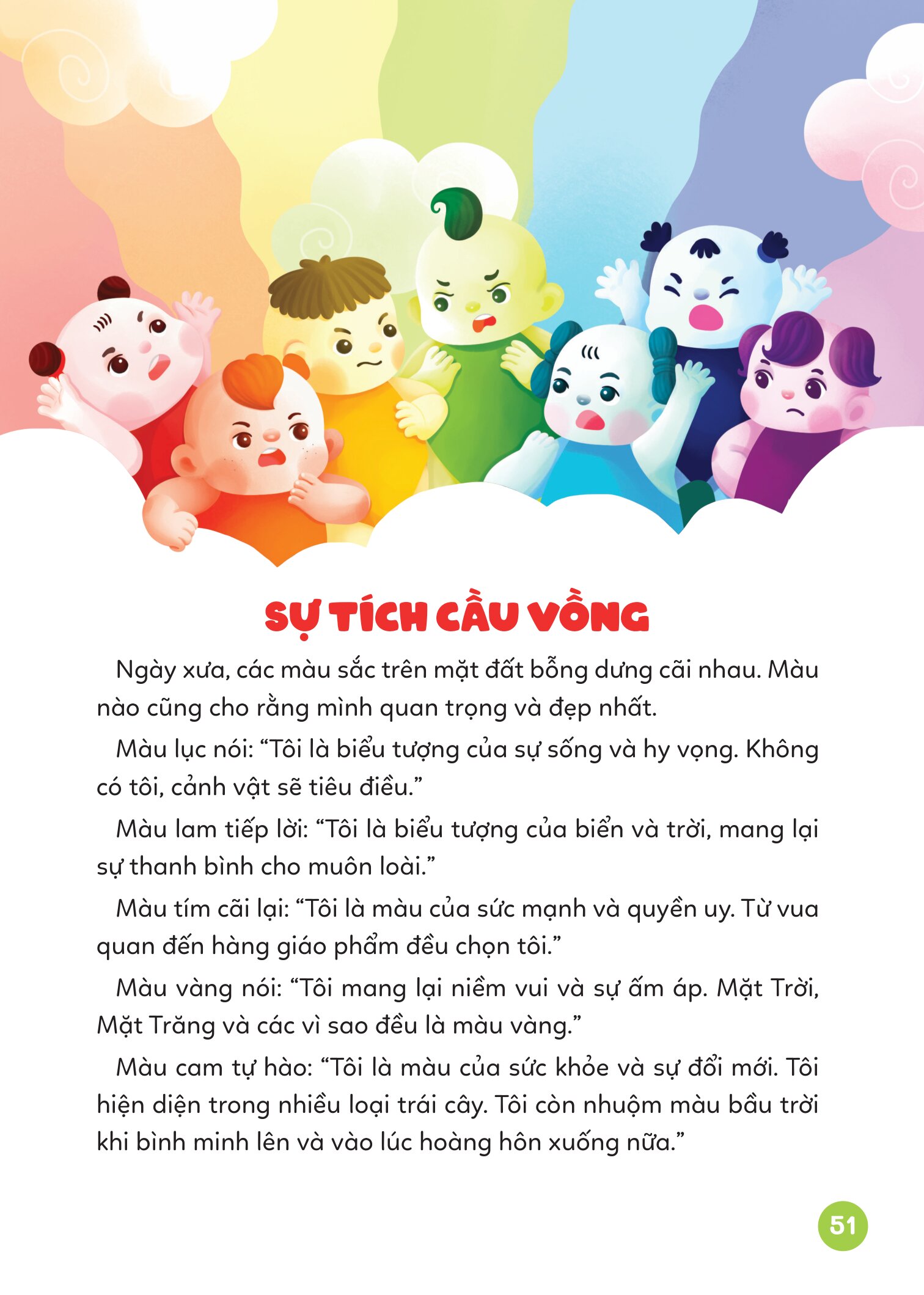 SỰ TÍCH CẦU VỒNG

Ngày xưa, các màu sắc trên mặt đất bỗng dưng cãi nhau. Màu nào cũng cho rằng mình quan trọng và đẹp nhất.

Màu lục nói: “Tôi là biểu tượng của sự sống và hy vọng. Không có tôi, cảnh vật sẽ tiêu điều.”

Màu lam tiếp lời: “Tôi là biểu tượng của biển và trời, mang lại sự thanh bình cho muôn loài.”

Màu tím cãi lại: “Tôi là màu của sức mạnh và quyền uy. Từ vua quan đến hàng giáo phẩm đều chọn tôi.”

Màu vàng nói: “Tôi mang lại niềm vui và sự ấm áp. Mặt Trời, Mặt Trăng và các vì sao đều là màu vàng.”

Màu cam tự hào: “Tôi là màu của sức khỏe và sự đổi mới. Tôi hiện diện trong nhiều loại trái cây. Tôi còn nhuộm màu bầu trời khi bình minh lên và vào lúc hoàng hôn xuống nữa.”

51